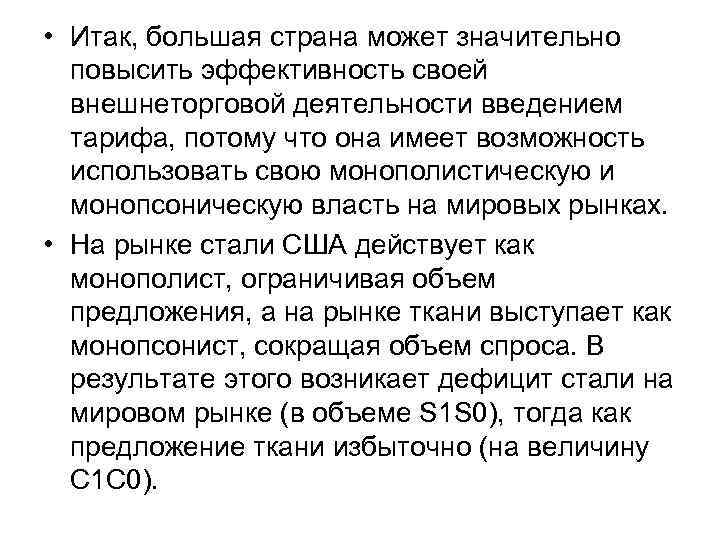 • Итак, большая страна может значительно повысить эффективность своей внешнеторговой деятельности введением тарифа, потому что она имеет возможность использовать свою монополистическую и монопсоническую власть на мировых рынках.

• На рынке стали США действует как монополист, ограничивая объем предложения, а на рынке ткани выступает как монопсонист, сокращая объем спроса. В результате этого возникает дефицит стали на мировом рынке (в объеме S1S0), тогда как предложение ткани избыточно (на величину C1C0).